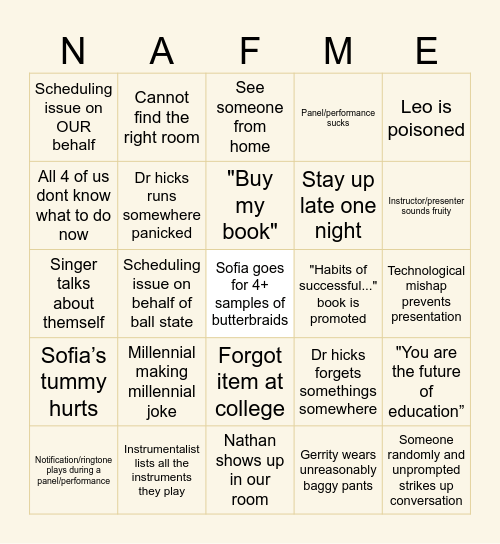 | N | A | F | M | E |
|---|---|---|---|---|
| Scheduling issue on OUR behalf | Cannot find the right room | See someone from home | Panel/performance sucks | Leo is poisoned |
| All 4 of us dont know what to do now | Dr hicks runs somewhere panicked | "Buy my book" | Stay up late one night | Instructor/presenter sounds fruity |
| Singer talks about themself | Scheduling issue on behalf of ball state | Sofia goes for 4+ samples of butterbraids | "Habits of successful..." book is promoted | Technological mishap prevents presentation |
| Sofia’s tummy hurts | Millennial making millennial joke | Forgot item at college | Dr hicks forgets somethings somewhere | "You are the future of education” |
| Notification/ringtone plays during a panel/performance | Instrumentalist lists all the instruments they play | Nathan shows up in our room | Gerrity wears unreasonably baggy pants | Someone randomly and unprompted strikes up conversation |